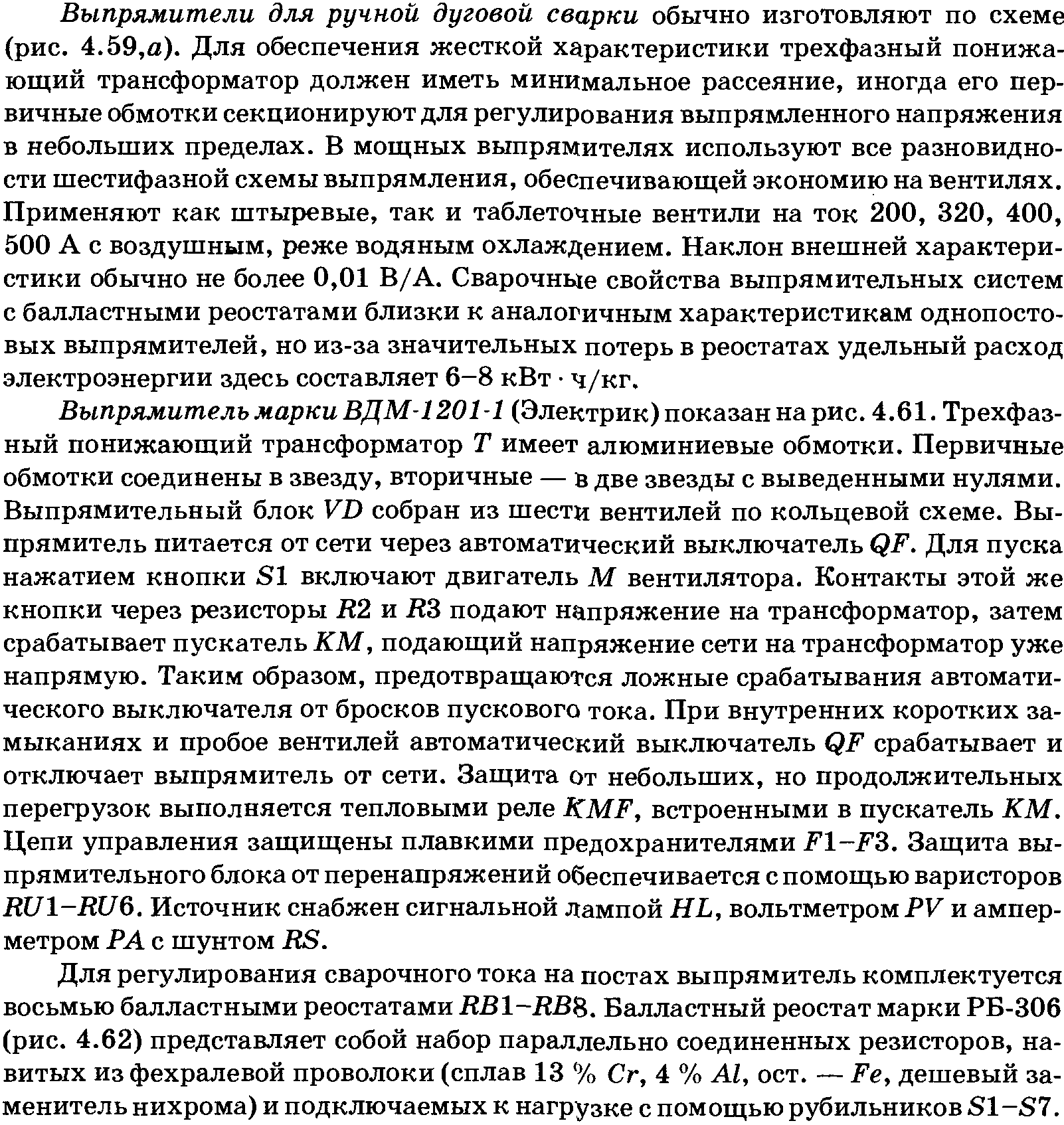 Выпрямители для ручной дуговой сварки обычно изготовляют по схеме (рис. 4.59,а). Для обеспечения жесткой характеристики трехфазный понижающий трансформатор должен иметь минимальное рассеяние, иногда его первичные обмотки секционируют для регулирования выпрямленного напряжения в небольших пределах. В мощных выпрямителях используют все разновидности шестифазной схемы выпрямления, обеспечивающей экономию на вентилях. Применяют как штыревые, так и таблеточные вентили на ток 200, 320, 400, 500 А с воздушным, реже водяным охлаждением. Наклон внешней характеристики обычно не более 0,01 В/А. Сварочные свойства выпрямительных систем с балластными реостатами близки к аналогичным характеристикам однопостовых выпрямителей, но из-за значительных потерь в реостатах удельный расход электроэнергии здесь составляет 6–8 кВт · ч/кг.

Выпрямитель марки ВДМ-1201-1 (Электрик) показан на рис. 4.61. Трехфазный понижающий трансформатор $T$ имеет алюминиевые обмотки. Первичные обмотки соединены в звезду, вторичные — в две звезды с выведенными нулями. Выпрямительный блок $VD$ собран из шести вентилей по кольцевой схеме. Выпрямитель питается от сети через автоматический выключатель $QF$. Для пуска нажатием кнопки $S1$ включают двигатель $M$ вентилятора. Контакты этой же кнопки через резисторы $R2$ и $R3$ подают напряжение на трансформатор, затем срабатывает пускатель $KM$, подающий напряжение сети на трансформатор уже напрямую. Таким образом, предотвращаются ложные срабатывания автоматического выключателя от бросков пускового тока. При внутренних коротких замыканиях и пробое вентилей автоматический выключатель $QF$ срабатывает и отключает выпрямитель от сети. Защита от небольших, но продолжительных перегрузок выполняется тепловыми реле $KMF$, встроенными в пускатель $KM$. Цепи управления защищены плавкими предохранителями $F1$–$F3$. Защита выпрямительного блока от перенапряжений обеспечивается с помощью варисторов $RU1$–$RU6$. Источник снабжен сигнальной лампой $HL$, вольтметром $PV$ и амперметром $PA$ с шунтом $RS$.

Для регулирования сварочного тока на постах выпрямитель комплектуется восьмью балластными реостатами $RB1$–$RB8$. Балластный реостат марки РБ-306 (рис. 4.62) представляет собой набор параллельно соединенных резисторов, навитых из фехралевой проволоки (сплав 13 % $Cr$, 4 % $Al$, ост. — $Fe$, дешевый заменитель нихрома) и подключаемых к нагрузке с помощью рубильников $S1$–$S7$.